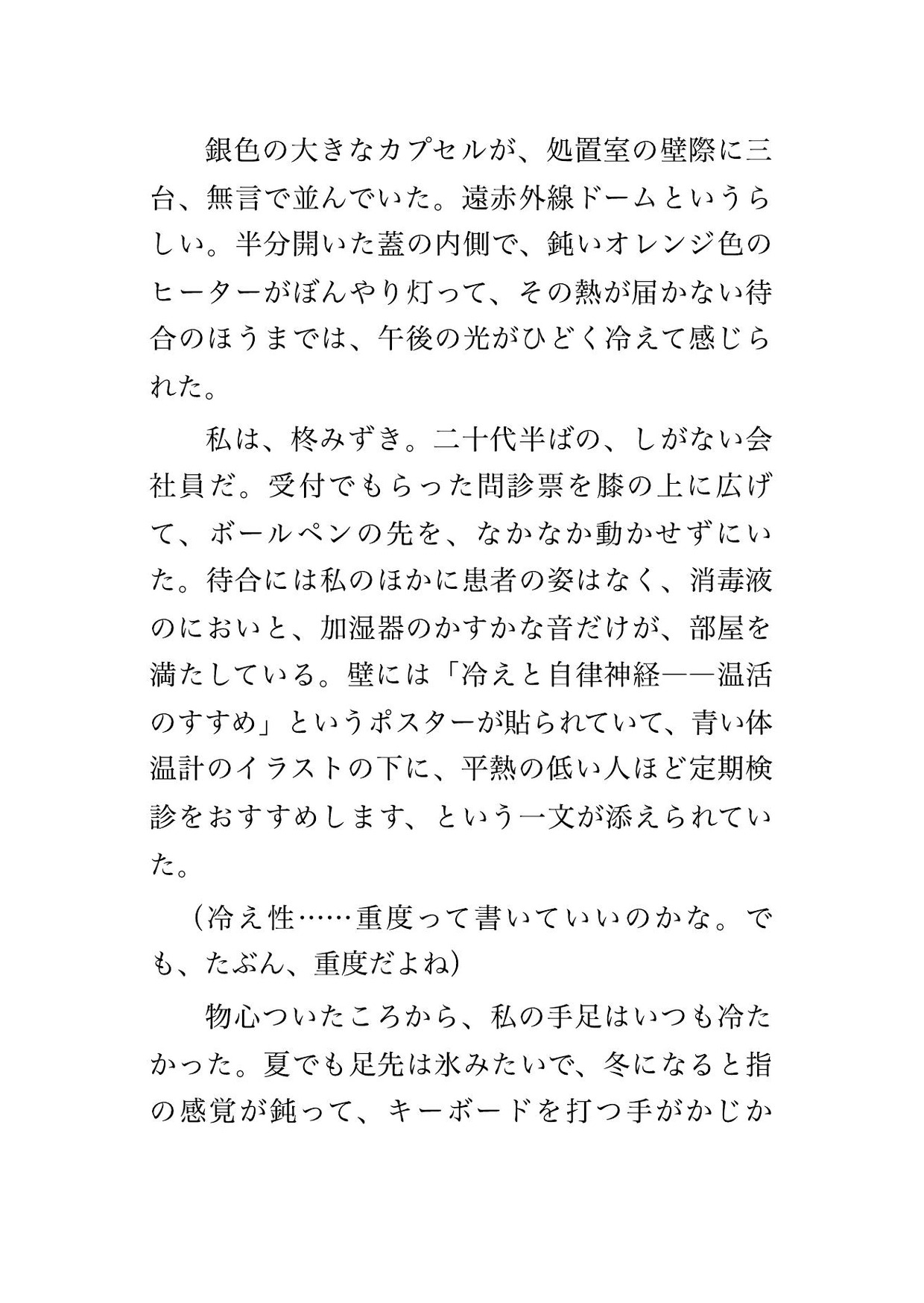 銀色の大きなカプセルが、処置室の壁際に三台、無言で並んでいた。遠赤外線ドームというらしい。半分開いた蓋の内側で、鈍いオレンジ色のヒーターがぼんやり灯って、その熱が届かない待合のほうまでは、午後の光がひどく冷えて感じられた。

私は、柊みずき。二十代半ばの、しがない会社員だ。受付でもらった問診票を膝の上に広げて、ボールペンの先を、なかなか動かせずにいた。待合には私のほかに患者の姿はなく、消毒液のにおいと、加湿器のかすかな音だけが、部屋を満たしている。壁には「冷えと自律神経——温活のすすめ」というポスターが貼られていて、青い体温計のイラストの下に、平熱の低い人ほど定期検診をおすすめします、という一文が添えられていた。

（冷え性……重度って書いていいのかな。でも、たぶん、重度だよね）

物心ついたころから、私の手足はいつも冷たかった。夏でも足先は氷みたいで、冬になると指の感覚が鈍って、キーボードを打つ手がかじか